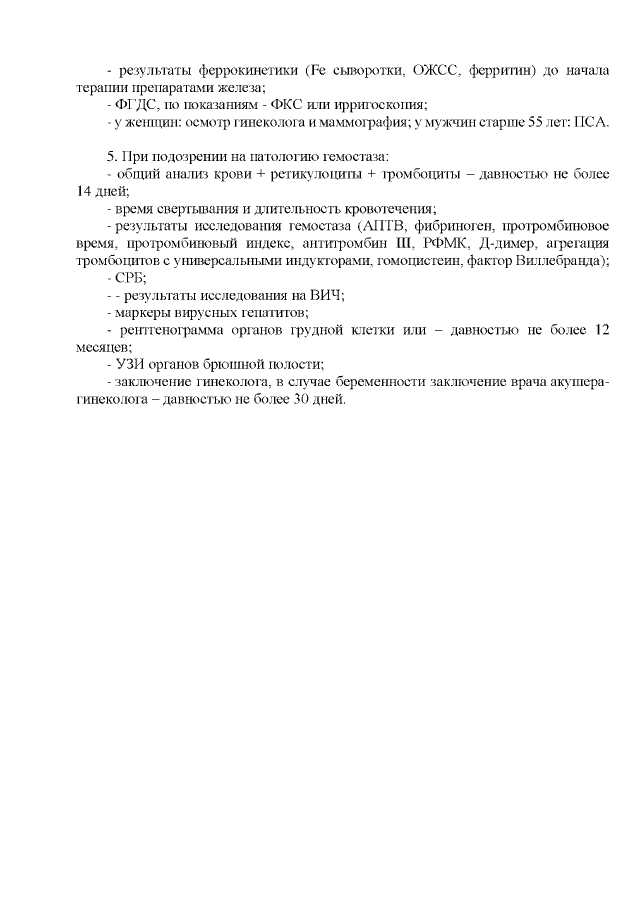 - результаты феррокинетики (Fe сыворотки, ОЖСС, ферритин) до начала терапии препаратами железа;
- ФГДС, по показаниям - ФКС или ирригоскопия;
- у женщин: осмотр гинеколога и маммография; у мужчин старше 55 лет: ПСА.

5. При подозрении на патологию гемостаза:
- общий анализ крови + ретикулоциты + тромбоциты – давностью не более 14 дней;
- время свертывания и длительность кровотечения;
- результаты исследования гемостаза (АПТВ, фибриноген, протромбиновое время, протромбиновый индекс, антитромбин III, РФМК, Д-димер, агрегация тромбоцитов с универсальными индукторами, гомоцистеин, фактор Виллебранда);
- СРБ;
- - результаты исследования на ВИЧ;
- маркеры вирусных гепатитов;
- рентгенограмма органов грудной клетки или – давностью не более 12 месяцев;
- УЗИ органов брюшной полости;
- заключение гинеколога, в случае беременности заключение врача акушера-гинеколога – давностью не более 30 дней.